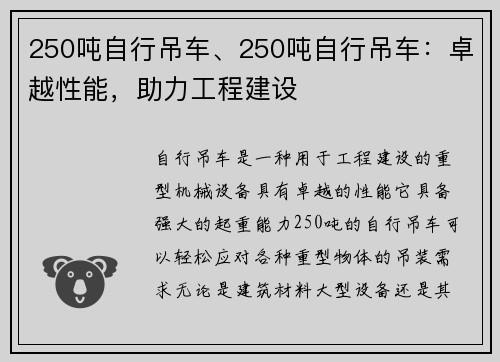 250吨自行吊车、250吨自行吊车：卓越性能，助力工程建设

自行吊车是一种用于工程建设的重型机械设备具有卓越的性能它具备强大的起重能力250吨的自行吊车可以轻松应对各种重型物体的吊装需求无论是建筑材料大型设备还是其